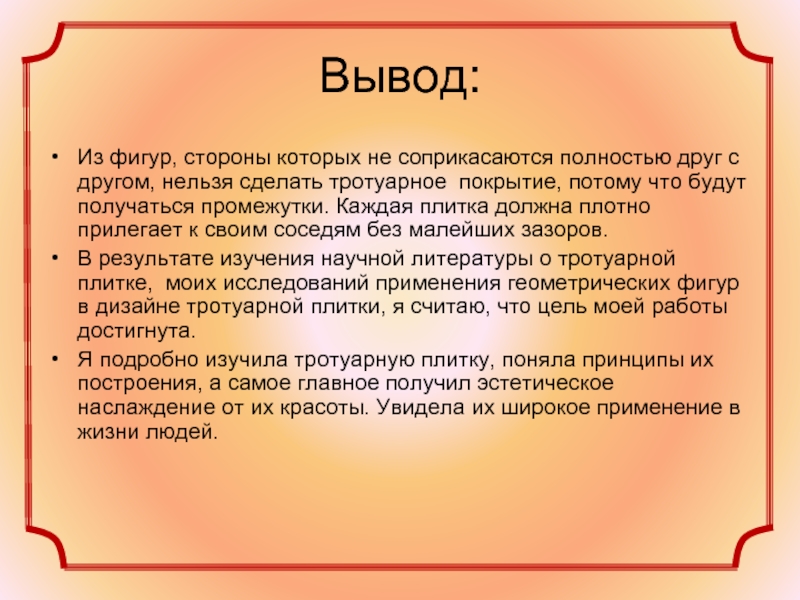 Вывод:

• Из фигур, стороны которых не соприкасаются полностью друг с другом, нельзя сделать тротуарное покрытие, потому что будут получаться промежутки. Каждая плитка должна плотно прилегает к своим соседям без малейших зазоров.

• В результате изучения научной литературы о тротуарной плитке, моих исследований применения геометрических фигур в дизайне тротуарной плитки, я считаю, что цель моей работы достигнута.

• Я подробно изучила тротуарную плитку, поняла принципы их построения, а самое главное получил эстетическое наслаждение от их красоты. Увидела их широкое применение в жизни людей.